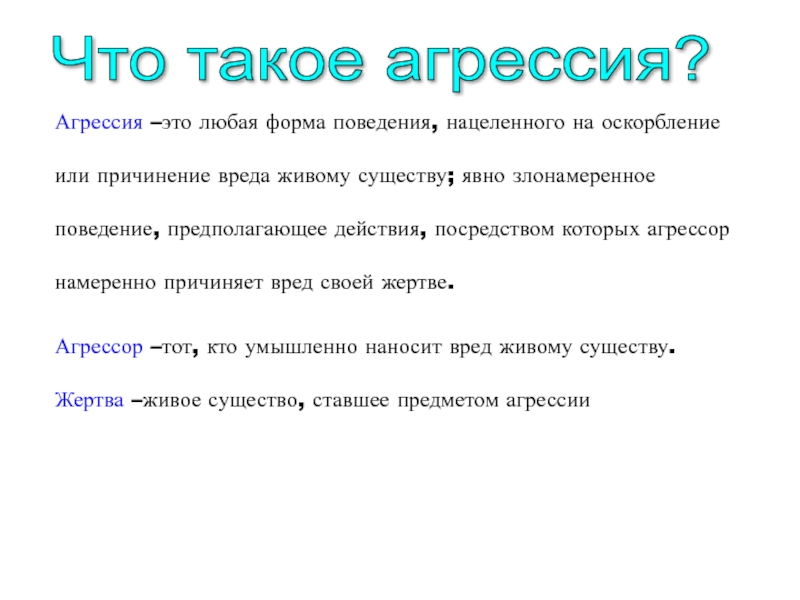 Что такое агрессия?

Агрессия –это любая форма поведения, нацеленного на оскорбление или причинение вреда живому существу; явно злонамеренное поведение, предполагающее действия, посредством которых агрессор намеренно причиняет вред своей жертве.

Агрессор –тот, кто умышленно наносит вред живому существу.

Жертва –живое существо, ставшее предметом агрессии